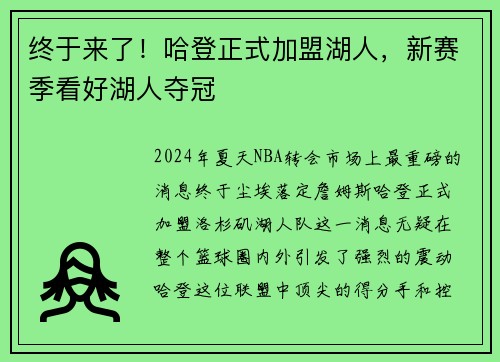 终于来了！哈登正式加盟湖人，新赛季看好湖人夺冠

2024年夏天NBA转会市场上最重磅的消息终于尘埃落定詹姆斯哈登正式加盟洛杉矶湖人队这一消息无疑在整个篮球圈内外引发了强烈的震动哈登这位联盟中顶尖的得分手和控